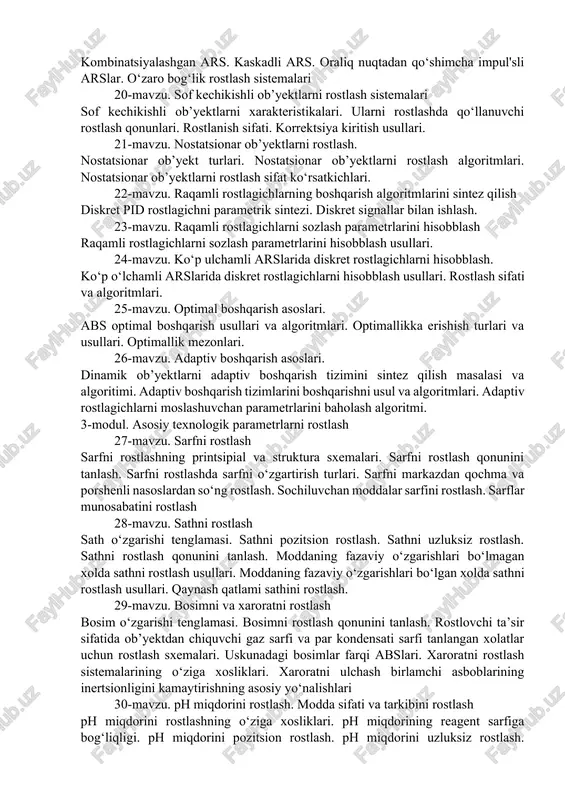 Kombinatsiyalashgan ARS. Kaskadli ARS. Oraliq nuqtadan qo‘shimcha impul'sli ARSlar. O‘zaro bog‘lik rostlash sistemalari

20-mavzu. Sof kechikishli ob’yektlarni rostlash sistemalari

Sof kechikishli ob’yektlarni xarakteristikalari. Ularni rostlashda qo‘llanuvchi rostlash qonunlari. Rostlanish sifati. Korrektsiya kiritish usullari.

21-mavzu. Nostatsionar ob’yektlarni rostlash.

Nostatsionar ob’yekt turlari. Nostatsionar ob’yektlarni rostlash algoritmlari. Nostatsionar ob’yektlarni rostlash sifat ko‘rsatkichlari.

22-mavzu. Raqamli rostlagichlarning boshqarish algoritmlarini sintez qilish

Diskret PID rostlagichni parametrik sintezi. Diskret signallar bilan ishlash.

23-mavzu. Raqamli rostlagichlarni sozlash parametrlarini hisobblash

Raqamli rostlagichlarni sozlash parametrlarini hisobblash usullari.

24-mavzu. Ko‘p ulchamli ARSlarida diskret rostlagichlarni hisobblash.

Ko‘p o‘lchamli ARSlarida diskret rostlagichlarni hisobblash usullari. Rostlash sifati va algoritmlari.

25-mavzu. Optimal boshqarish asoslari.

ABS optimal boshqarish usullari va algoritmlari. Optimallikka erishish turlari va usullari. Optimallik mezonlari.

26-mavzu. Adaptiv boshqarish asoslari.

Dinamik ob’yektlarni adaptiv boshqarish tizimini sintez qilish masalasi va algoritimi. Adaptiv boshqarish tizimlarini boshqarishni usul va algoritmlari. Adaptiv rostlagichlarni moslashuvchan parametrlarini baholash algoritmi.

3-modul. Asosiy texnologik parametrlarni rostlash

27-mavzu. Sarfni rostlash

Sarfni rostlashning printsipial va struktura sxemalari. Sarfni rostlash qonunini tanlash. Sarfni rostlashda sarfni o‘zgartirish turlari. Sarfni markazdan qochma va porshenli nasoslardan so‘ng rostlash. Sochiluvchan moddalar sarfini rostlash. Sarflar munosabatini rostlash

28-mavzu. Sathni rostlash

Sath o‘zgarishi tenglamasi. Sathni pozitsion rostlash. Sathni uzluksiz rostlash. Sathni rostlash qonunini tanlash. Moddaning fazaviy o‘zgarishlari bo‘lmagan xolda sathni rostlash usullari. Moddaning fazaviy o‘zgarishlari bo‘lgan xolda sathni rostlash usullari. Qaynash qatlami sathini rostlash.

29-mavzu. Bosimni va xaroratni rostlash

Bosim o‘zgarishi tenglamasi. Bosimni rostlash qonunini tanlash. Rostlovchi ta’sir sifatida ob’yektdan chiquvchi gaz sarfi va par kondensati sarfi tanlangan xolatlar uchun rostlash sxemalari. Uskunadagi bosimlar farqi ABSlari. Xaroratni rostlash sistemalarining o‘ziga xosliklari. Xaroratni ulchash birlamchi asboblarining inertsionligini kamaytirishning asosiy yo‘nalishlari

30-mavzu. pH miqdorini rostlash. Modda sifati va tarkibini rostlash

pH miqdorini rostlashning o‘ziga xosliklari. pH miqdorining reagent sarfiga bog‘liqligi. pH miqdorini pozitsion rostlash. pH miqdorini uzluksiz rostlash.

FaylHub.uz